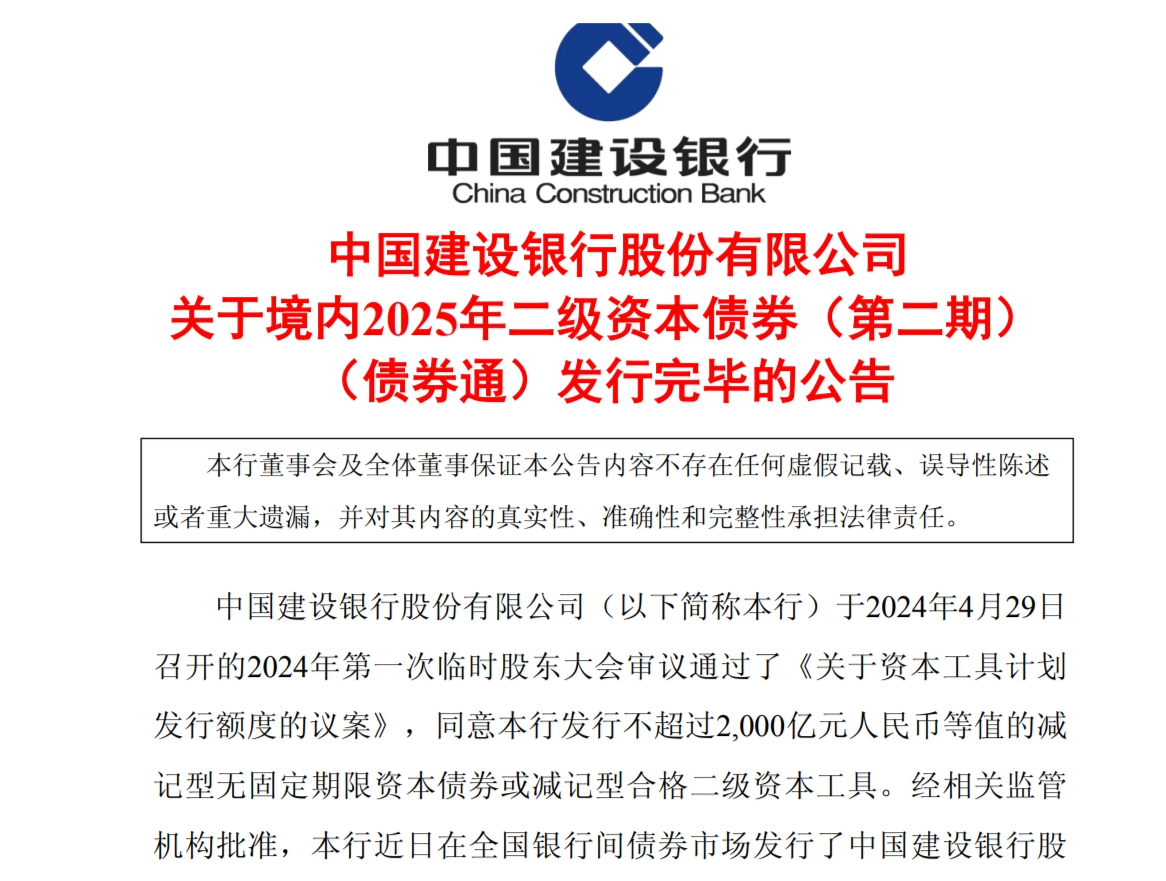 中国建设银行
China Construction Bank

中国建设银行股份有限公司
关于境内2025年二级资本债券（第二期）
（债券通）发行完毕的公告

本行董事会及全体董事保证本公告内容不存在任何虚假记载、误导性陈述或者重大遗漏，并对其内容的真实性、准确性和完整性承担法律责任。

中国建设银行股份有限公司（以下简称本行）于2024年4月29日召开的2024年第一次临时股东大会审议通过了《关于资本工具计划发行额度的议案》，同意本行发行不超过2,000亿元人民币等值的减记型无固定期限资本债券或减记型合格二级资本工具。经相关监管机构批准，本行近日在全国银行间债券市场发行了中国建设银行股